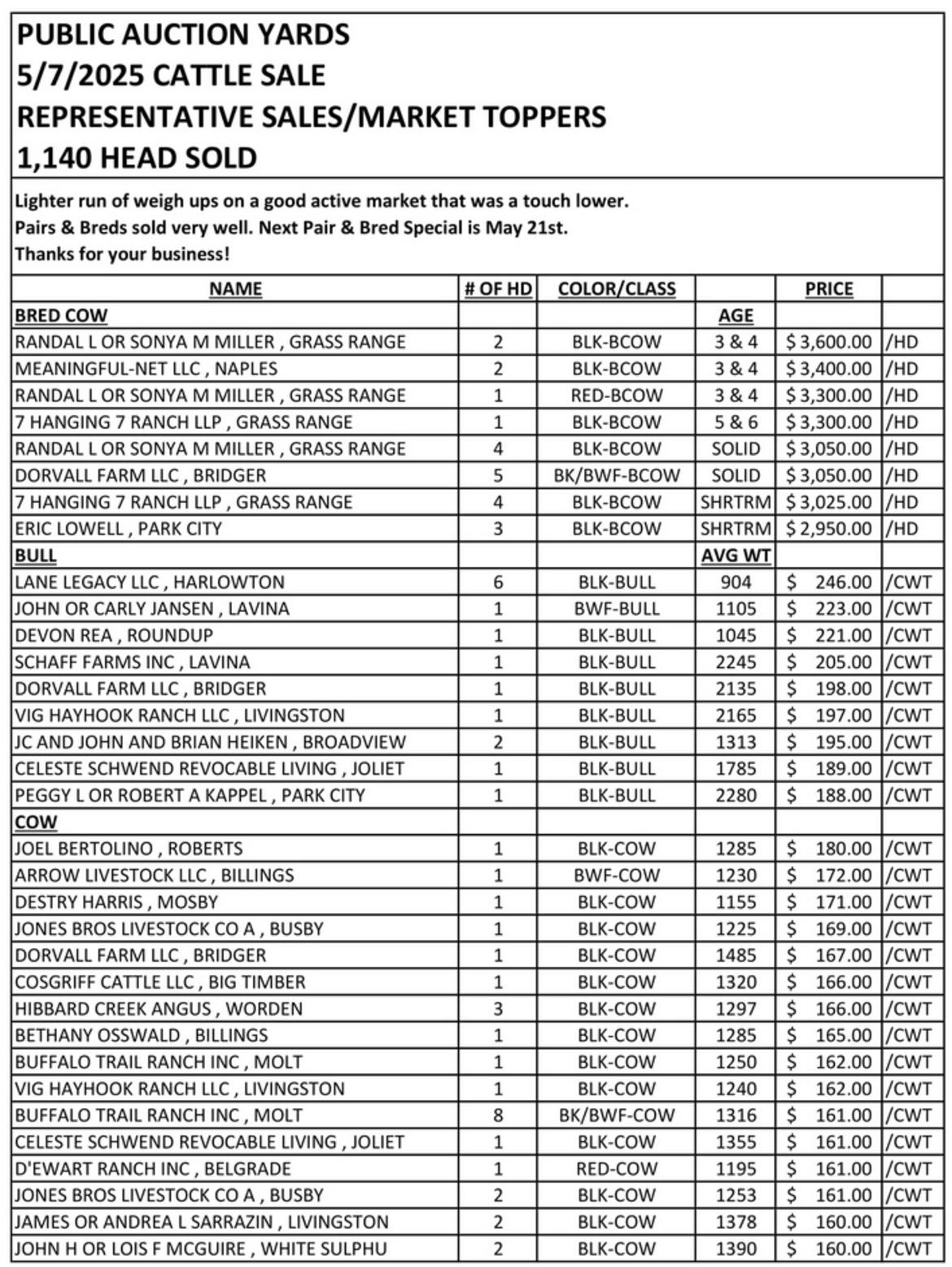 PUBLIC AUCTION YARDS
5/7/2025 CATTLE SALE
REPRESENTATIVE SALES/MARKET TOPPERS
1,140 HEAD SOLD

Lighter run of weigh ups on a good active market that was a touch lower.
Pairs & Breds sold very well. Next Pair & Bred Special is May 21st.
Thanks for your business!

| NAME | # OF HD | COLOR/CLASS | | PRICE | |
|---|---|---|---|---|---|
| BRED COW | | | AGE | | |
| RANDAL L OR SONYA M MILLER , GRASS RANGE | 2 | BLK-BCOW | 3 & 4 | $ 3,600.00 | /HD |
| MEANINGFUL-NET LLC , NAPLES | 2 | BLK-BCOW | 3 & 4 | $ 3,400.00 | /HD |
| RANDAL L OR SONYA M MILLER , GRASS RANGE | 1 | RED-BCOW | 3 & 4 | $ 3,300.00 | /HD |
| 7 HANGING 7 RANCH LLP , GRASS RANGE | 1 | BLK-BCOW | 5 & 6 | $ 3,300.00 | /HD |
| RANDAL L OR SONYA M MILLER , GRASS RANGE | 4 | BLK-BCOW | SOLID | $ 3,050.00 | /HD |
| DORVALL FARM LLC , BRIDGER | 5 | BK/BWF-BCOW | SOLID | $ 3,050.00 | /HD |
| 7 HANGING 7 RANCH LLP , GRASS RANGE | 4 | BLK-BCOW | SHRTRM | $ 3,025.00 | /HD |
| ERIC LOWELL , PARK CITY | 3 | BLK-BCOW | SHRTRM | $ 2,950.00 | /HD |
| BULL | | | AVG WT | | |
| LANE LEGACY LLC , HARLOWTON | 6 | BLK-BULL | 904 | $ 246.00 | /CWT |
| JOHN OR CARLY JANSEN , LAVINA | 1 | BWF-BULL | 1105 | $ 223.00 | /CWT |
| DEVON REA , ROUNDUP | 1 | BLK-BULL | 1045 | $ 221.00 | /CWT |
| SCHAFF FARMS INC , LAVINA | 1 | BLK-BULL | 2245 | $ 205.00 | /CWT |
| DORVALL FARM LLC , BRIDGER | 1 | BLK-BULL | 2135 | $ 198.00 | /CWT |
| VIG HAYHOOK RANCH LLC , LIVINGSTON | 1 | BLK-BULL | 2165 | $ 197.00 | /CWT |
| JC AND JOHN AND BRIAN HEIKEN , BROADVIEW | 2 | BLK-BULL | 1313 | $ 195.00 | /CWT |
| CELESTE SCHWEND REVOCABLE LIVING , JOLIET | 1 | BLK-BULL | 1785 | $ 189.00 | /CWT |
| PEGGY L OR ROBERT A KAPPEL , PARK CITY | 1 | BLK-BULL | 2280 | $ 188.00 | /CWT |
| COW | | | | | |
| JOEL BERTOLINO , ROBERTS | 1 | BLK-COW | 1285 | $ 180.00 | /CWT |
| ARROW LIVESTOCK LLC , BILLINGS | 1 | BWF-COW | 1230 | $ 172.00 | /CWT |
| DESTRY HARRIS , MOSBY | 1 | BLK-COW | 1155 | $ 171.00 | /CWT |
| JONES BROS LIVESTOCK CO A , BUSBY | 1 | BLK-COW | 1225 | $ 169.00 | /CWT |
| DORVALL FARM LLC , BRIDGER | 1 | BLK-COW | 1485 | $ 167.00 | /CWT |
| COSGRIFF CATTLE LLC , BIG TIMBER | 1 | BLK-COW | 1320 | $ 166.00 | /CWT |
| HIBBARD CREEK ANGUS , WORDEN | 3 | BLK-COW | 1297 | $ 166.00 | /CWT |
| BETHANY OSSWALD , BILLINGS | 1 | BLK-COW | 1285 | $ 165.00 | /CWT |
| BUFFALO TRAIL RANCH INC , MOLT | 1 | BLK-COW | 1250 | $ 162.00 | /CWT |
| VIG HAYHOOK RANCH LLC , LIVINGSTON | 1 | BLK-COW | 1240 | $ 162.00 | /CWT |
| BUFFALO TRAIL RANCH INC , MOLT | 8 | BK/BWF-COW | 1316 | $ 161.00 | /CWT |
| CELESTE SCHWEND REVOCABLE LIVING , JOLIET | 1 | BLK-COW | 1355 | $ 161.00 | /CWT |
| D'EWART RANCH INC , BELGRADE | 1 | RED-COW | 1195 | $ 161.00 | /CWT |
| JONES BROS LIVESTOCK CO A , BUSBY | 2 | BLK-COW | 1253 | $ 161.00 | /CWT |
| JAMES OR ANDREA L SARRAZIN , LIVINGSTON | 2 | BLK-COW | 1378 | $ 160.00 | /CWT |
| JOHN H OR LOIS F MCGUIRE , WHITE SULPHU | 2 | BLK-COW | 1390 | $ 160.00 | /CWT |